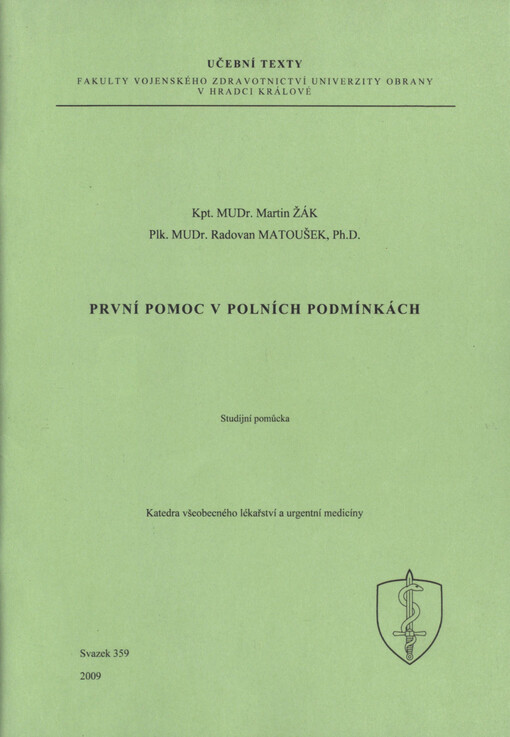 UČEBNÍ TEXTY
FAKULTY VOJENSKÉHO ZDRAVOTNICTVÍ UNIVERZITY OBRANY
V HRADCI KRÁLOVÉ

Kpt. MUDr. Martin ŽÁK
Plk. MUDr. Radovan MATOUŠEK, Ph.D.

PRVNÍ POMOC V POLNÍCH PODMÍNKÁCH

Studijní pomůcka

Katedra všeobecného lékařství a urgentní medicíny

Svazek 359

2009